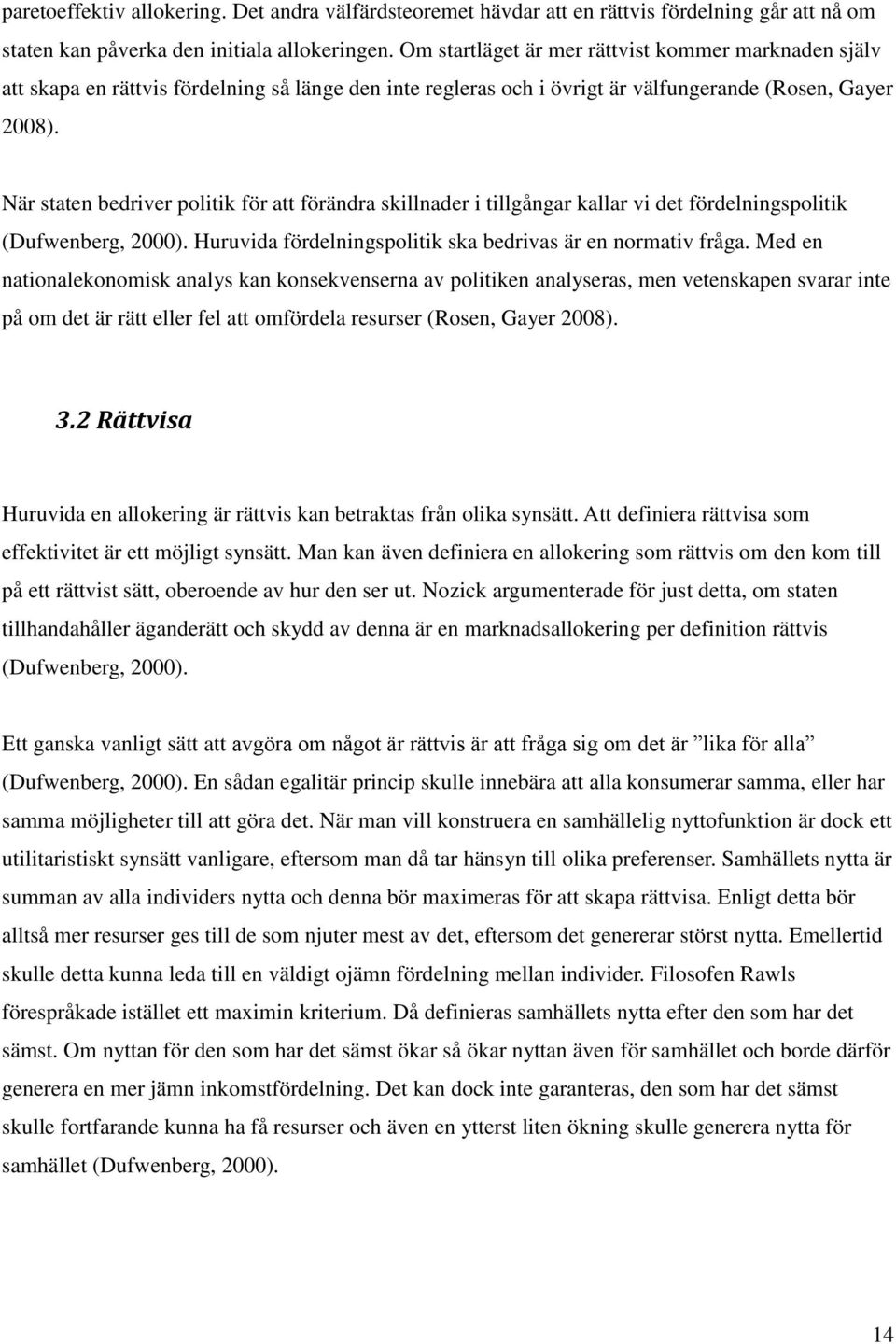 paretoeffektiv allokering. Det andra välfärdsteoremet hävdar att en rättvis fördelning går att nå om staten kan påverka den initiala allokeringen. Om startläget är mer rättvist kommer marknaden själv att skapa en rättvis fördelning så länge den inte regleras och i övrigt är välfungerande (Rosen, Gayer 2008).

När staten bedriver politik för att förändra skillnader i tillgångar kallar vi det fördelningspolitik (Dufwenberg, 2000). Huruvida fördelningspolitik ska bedrivas är en normativ fråga. Med en nationalekonomisk analys kan konsekvenserna av politiken analyseras, men vetenskapen svarar inte på om det är rätt eller fel att omfördela resurser (Rosen, Gayer 2008).

3.2 Rättvisa

Huruvida en allokering är rättvis kan betraktas från olika synsätt. Att definiera rättvisa som effektivitet är ett möjligt synsätt. Man kan även definiera en allokering som rättvis om den kom till på ett rättvist sätt, oberoende av hur den ser ut. Nozick argumenterade för just detta, om staten tillhandahåller äganderätt och skydd av denna är en marknadsallokering per definition rättvis (Dufwenberg, 2000).

Ett ganska vanligt sätt att avgöra om något är rättvis är att fråga sig om det är ”lika för alla” (Dufwenberg, 2000). En sådan egalitär princip skulle innebära att alla konsumerar samma, eller har samma möjligheter till att göra det. När man vill konstruera en samhällelig nyttofunktion är dock ett utilitaristiskt synsätt vanligare, eftersom man då tar hänsyn till olika preferenser. Samhällets nytta är summan av alla individers nytta och denna bör maximeras för att skapa rättvisa. Enligt detta bör alltså mer resurser ges till de som njuter mest av det, eftersom det genererar störst nytta. Emellertid skulle detta kunna leda till en väldigt ojämn fördelning mellan individer. Filosofen Rawls förespråkade istället ett maximin kriterium. Då definieras samhällets nytta efter den som har det sämst. Om nyttan för den som har det sämst ökar så ökar nyttan även för samhället och borde därför generera en mer jämn inkomstfördelning. Det kan dock inte garanteras, den som har det sämst skulle fortfarande kunna ha få resurser och även en ytterst liten ökning skulle generera nytta för samhället (Dufwenberg, 2000).

14